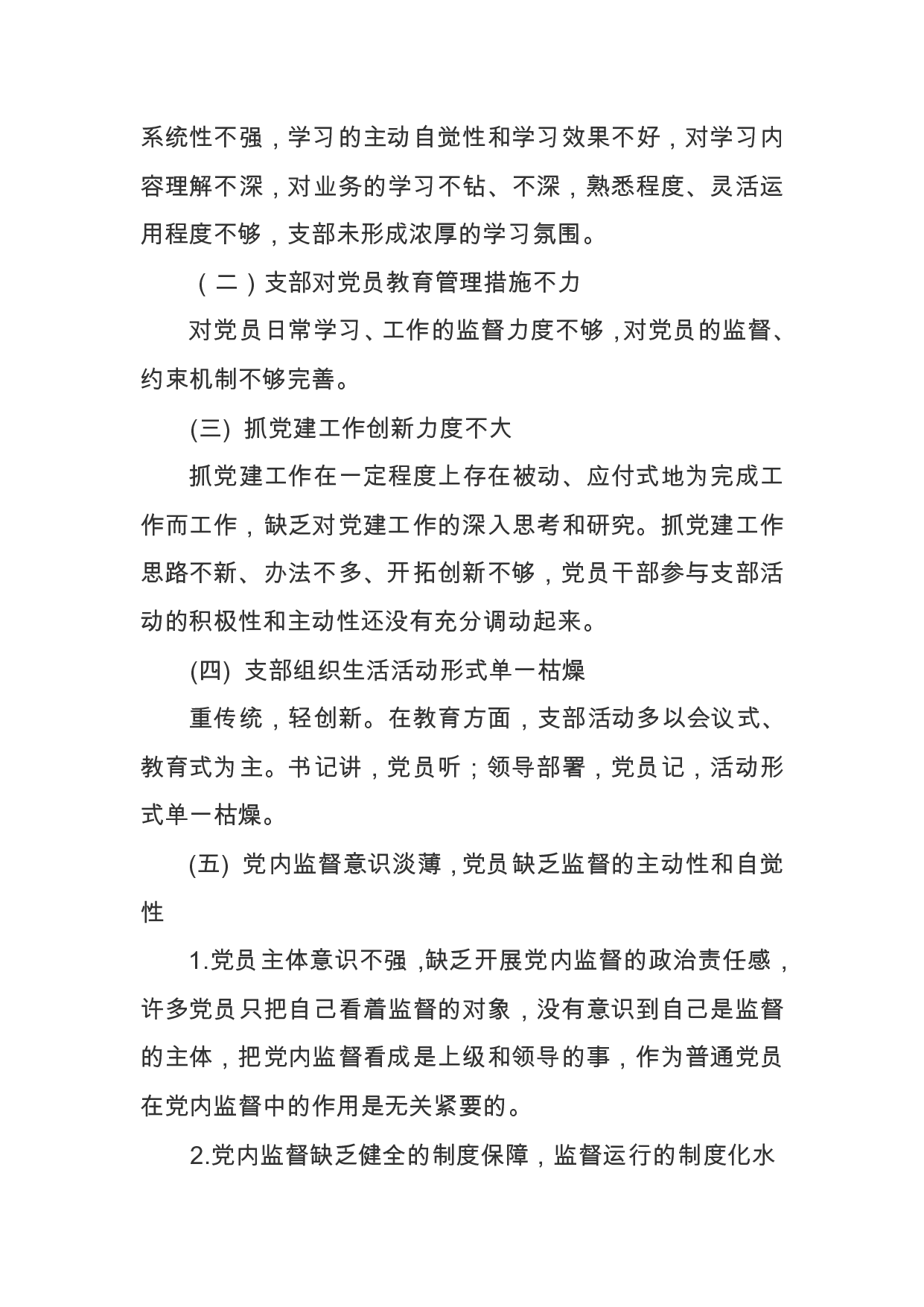 系统性不强，学习的主动自觉性和学习效果不好，对学习内容理解不深，对业务的学习不钻、不深，熟悉程度、灵活运用程度不够，支部未形成浓厚的学习氛围。

（二）支部对党员教育管理措施不力

对党员日常学习、工作的监督力度不够，对党员的监督、约束机制不够完善。

(三) 抓党建工作创新力度不大

抓党建工作在一定程度上存在被动、应付式地为完成工作而工作，缺乏对党建工作的深入思考和研究。抓党建工作思路不新、办法不多、开拓创新不够，党员干部参与支部活动的积极性和主动性还没有充分调动起来。

(四) 支部组织生活活动形式单一枯燥

重传统，轻创新。在教育方面，支部活动多以会议式、教育式为主。书记讲，党员听；领导部署，党员记，活动形式单一枯燥。

(五) 党内监督意识淡薄，党员缺乏监督的主动性和自觉性

1.党员主体意识不强，缺乏开展党内监督的政治责任感，许多党员只把自己看着监督的对象，没有意识到自己是监督的主体，把党内监督看成是上级和领导的事，作为普通党员在党内监督中的作用是无关紧要的。

2.党内监督缺乏健全的制度保障，监督运行的制度化水